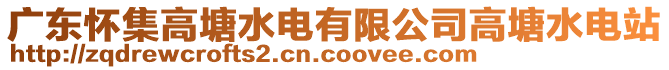 广东怀集高塘水电有限公司高塘水电站
http://zqdrewcrofts2.cn.coovee.com